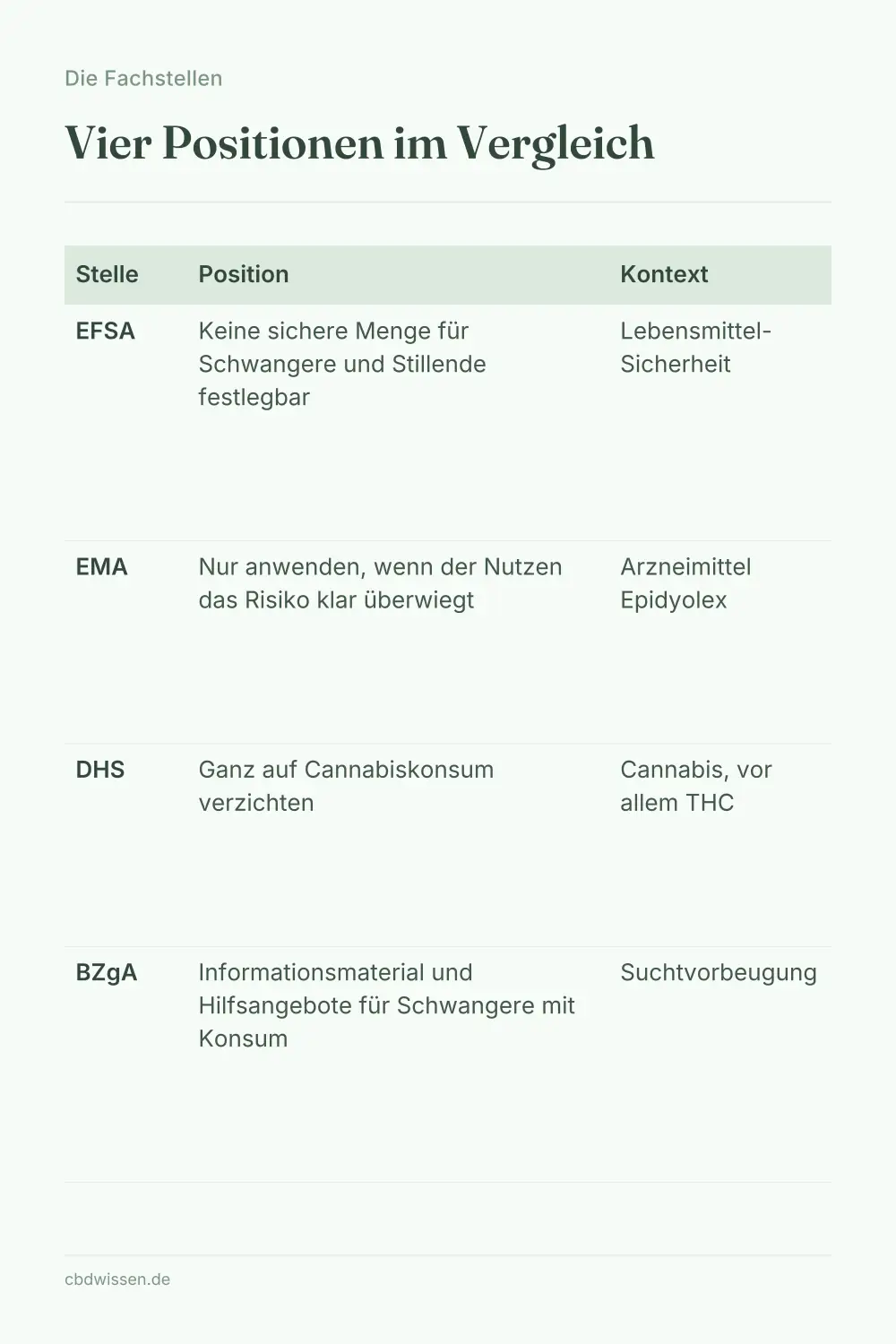 Die Fachstellen

Vier Positionen im Vergleich

| Stelle | Position | Kontext |
|---|---|---|
| EFSA | Keine sichere Menge für Schwangere und Stillende festlegbar | Lebensmittel-Sicherheit |
| EMA | Nur anwenden, wenn der Nutzen das Risiko klar überwiegt | Arzneimittel Epidyolex |
| DHS | Ganz auf Cannabiskonsum verzichten | Cannabis, vor allem THC |
| BZgA | Informationsmaterial und Hilfsangebote für Schwangere mit Konsum | Suchtvorbeugung |

cbdwissen.de